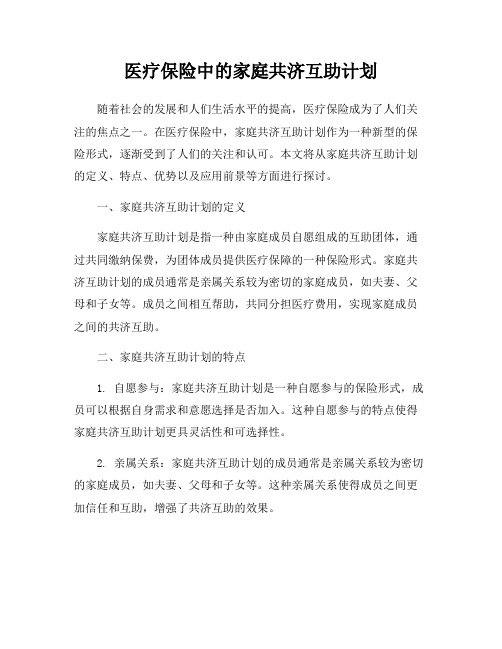 医疗保险中的家庭共济互助计划

随着社会的发展和人们生活水平的提高，医疗保险成为了人们关注的焦点之一。在医疗保险中，家庭共济互助计划作为一种新型的保险形式，逐渐受到了人们的关注和认可。本文将从家庭共济互助计划的定义、特点、优势以及应用前景等方面进行探讨。

一、家庭共济互助计划的定义

家庭共济互助计划是指一种由家庭成员自愿组成的互助团体，通过共同缴纳保费，为团体成员提供医疗保障的一种保险形式。家庭共济互助计划的成员通常是亲属关系较为密切的家庭成员，如夫妻、父母和子女等。成员之间相互帮助，共同分担医疗费用，实现家庭成员之间的共济互助。

二、家庭共济互助计划的特点

1. 自愿参与：家庭共济互助计划是一种自愿参与的保险形式，成员可以根据自身需求和意愿选择是否加入。这种自愿参与的特点使得家庭共济互助计划更具灵活性和可选择性。

2. 亲属关系：家庭共济互助计划的成员通常是亲属关系较为密切的家庭成员，如夫妻、父母和子女等。这种亲属关系使得成员之间更加信任和互助，增强了共济互助的效果。